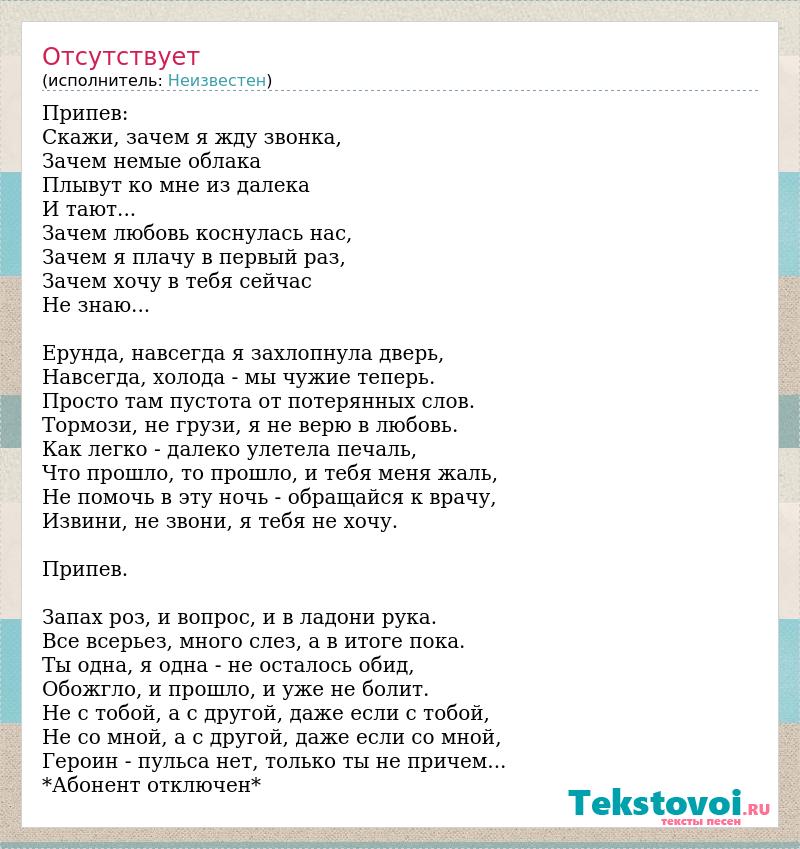 Отсутствует
(исполнитель: Неизвестен)

Припев:
Скажи, зачем я жду звонка,
Зачем немые облака
Плывут ко мне из далека
И тают...
Зачем любовь коснулась нас,
Зачем я плачу в первый раз,
Зачем хочу в тебя сейчас
Не знаю...

Ерунда, навсегда я захлопнула дверь,
Навсегда, холода - мы чужие теперь.
Просто там пустота от потерянных слов.
Тормози, не грузи, я не верю в любовь.
Как легко - далеко улетела печаль,
Что прошло, то прошло, и тебя меня жаль,
Не помочь в эту ночь - обращайся к врачу,
Извини, не звони, я тебя не хочу.

Припев.

Запах роз, и вопрос, и в ладони рука.
Все всерьез, много слез, а в итоге пока.
Ты одна, я одна - не осталось обид,
Обожгло, и прошло, и уже не болит.
Не с тобой, а с другой, даже если с тобой,
Не со мной, а с другой, даже если со мной,
Героин - пульса нет, только ты не причем...
*Абонент отключен*

Tekstovoi.RU
тексты песен